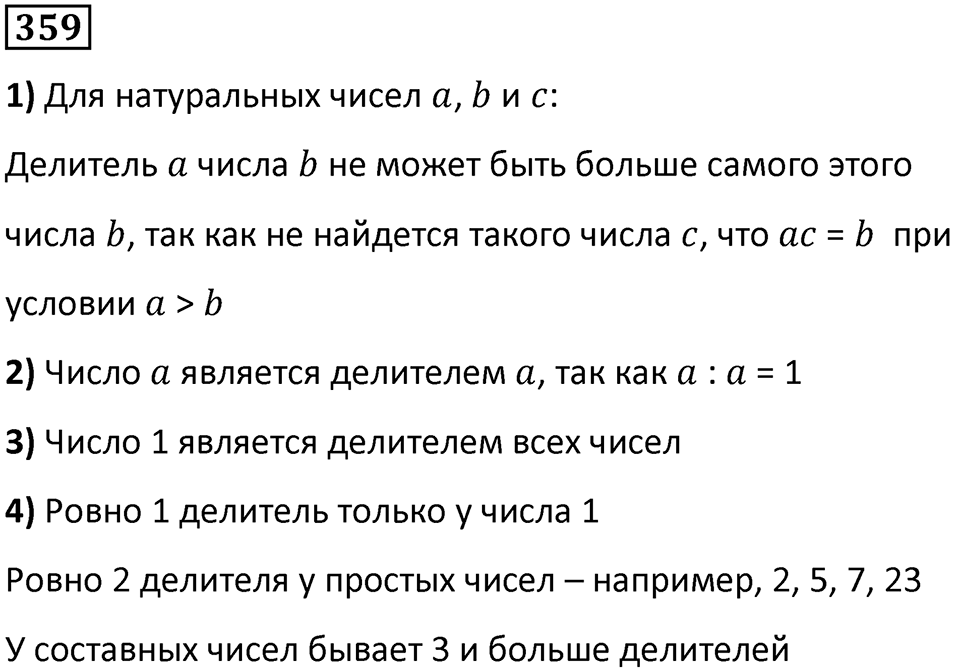 359

1) Для натуральных чисел $a$, $b$ и $c$:

Делитель $a$ числа $b$ не может быть больше самого этого числа $b$, так как не найдется такого числа $c$, что $ac = b$ при условии $a > b$

2) Число $a$ является делителем $a$, так как $a : a = 1$

3) Число 1 является делителем всех чисел

4) Ровно 1 делитель только у числа 1

Ровно 2 делителя у простых чисел – например, 2, 5, 7, 23

У составных чисел бывает 3 и больше делителей